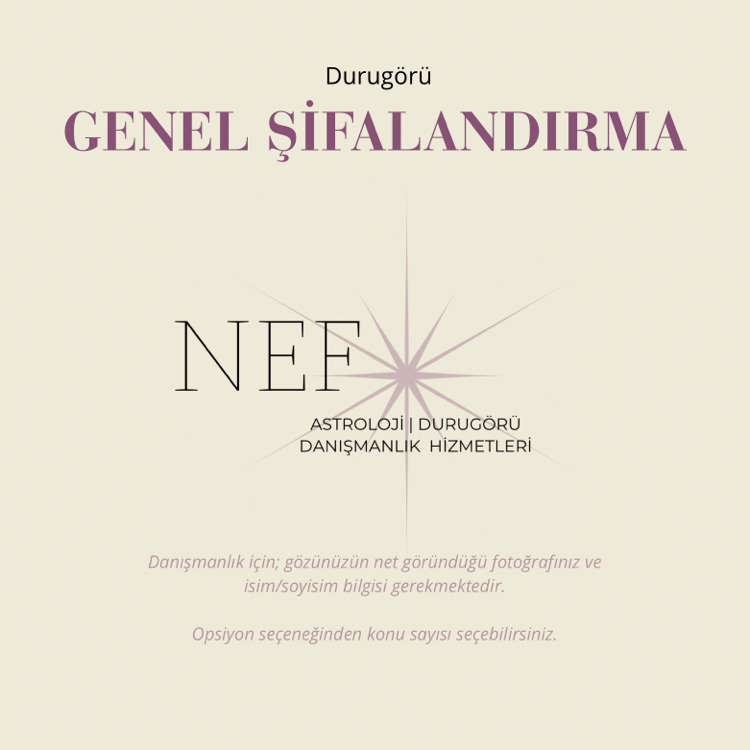 Durugörü

GENEL ŞİFALANDIRMA

NEF

ASTROLOJİ | DURUGÖRÜ
DANIŞMANLIK HİZMETLERİ

Danışmanlık için; gözünüzün net göründüğü fotoğrafınız ve isim/soyisim bilgisi gerekmektedir.

Opsiyon seçeneğinden konu sayısı seçebilirsiniz.